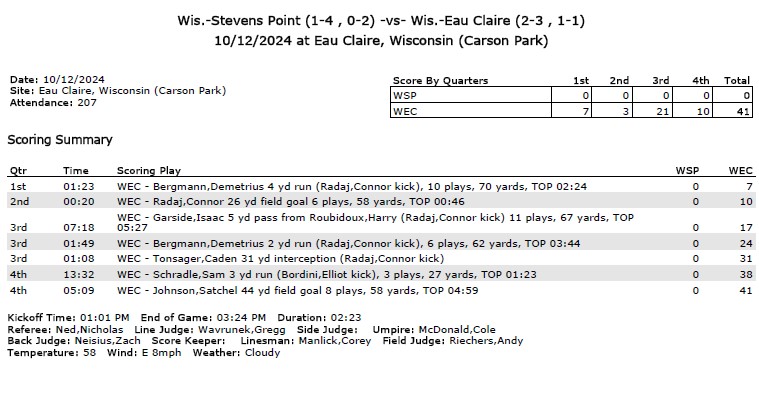 Wis.-Stevens Point (1-4 , 0-2) -vs- Wis.-Eau Claire (2-3 , 1-1)
10/12/2024 at Eau Claire, Wisconsin (Carson Park)

Date: 10/12/2024
Site: Eau Claire, Wisconsin (Carson Park)
Attendance: 207

| Score By Quarters | 1st | 2nd | 3rd | 4th | Total |
|---|---|---|---|---|---|
| WSP | 0 | 0 | 0 | 0 | 0 |
| WEC | 7 | 3 | 21 | 10 | 41 |

Scoring Summary

| Qtr | Time | Scoring Play | WSP | WEC |
|---|---|---|---|---|
| 1st | 01:23 | WEC - Bergmann,Demetrius 4 yd run (Radaj,Connor kick), 10 plays, 70 yards, TOP 02:24 | 0 | 7 |
| 2nd | 00:20 | WEC - Radaj,Connor 26 yd field goal 6 plays, 58 yards, TOP 00:46 | 0 | 10 |
| 3rd | 07:18 | WEC - Garside,Isaac 5 yd pass from Roubidoux,Harry (Radaj,Connor kick) 11 plays, 67 yards, TOP 05:27 | 0 | 17 |
| 3rd | 01:49 | WEC - Bergmann,Demetrius 2 yd run (Radaj,Connor kick), 6 plays, 62 yards, TOP 03:44 | 0 | 24 |
| 3rd | 01:08 | WEC - Tonsager,Caden 31 yd interception (Radaj,Connor kick) | 0 | 31 |
| 4th | 13:32 | WEC - Schradle,Sam 3 yd run (Bordini,Elliot kick), 3 plays, 27 yards, TOP 01:23 | 0 | 38 |
| 4th | 05:09 | WEC - Johnson,Satchel 44 yd field goal 8 plays, 58 yards, TOP 04:59 | 0 | 41 |

Kickoff Time: 01:01 PM End of Game: 03:24 PM Duration: 02:23
Referee: Ned,Nicholas Line Judge: Wavrunek,Gregg Side Judge: Umpire: McDonald,Cole
Back Judge: Neisius,Zach Score Keeper: Linesman: Manlick,Corey Field Judge: Riechers,Andy
Temperature: 58 Wind: E 8mph Weather: Cloudy